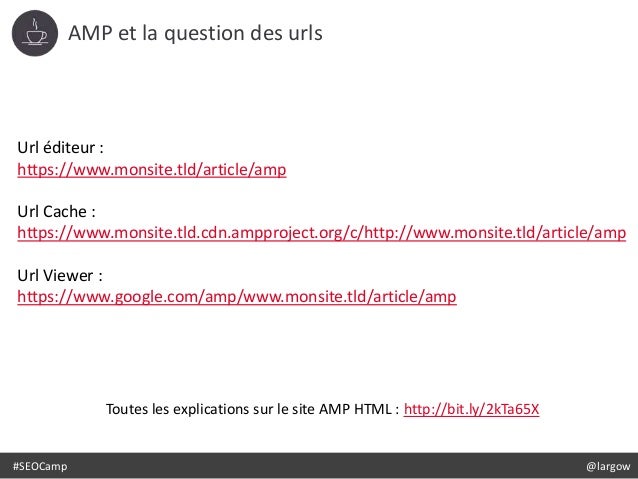 AMP et la question des urls

Url éditeur :
https://www.monsite.tld/article/amp

Url Cache :
https://www.monsite.tld.cdn.ampproject.org/c/http://www.monsite.tld/article/amp

Url Viewer :
https://www.google.com/amp/www.monsite.tld/article/amp

Toutes les explications sur le site AMP HTML : http://bit.ly/2kTa65X

#SEOCamp

@largow